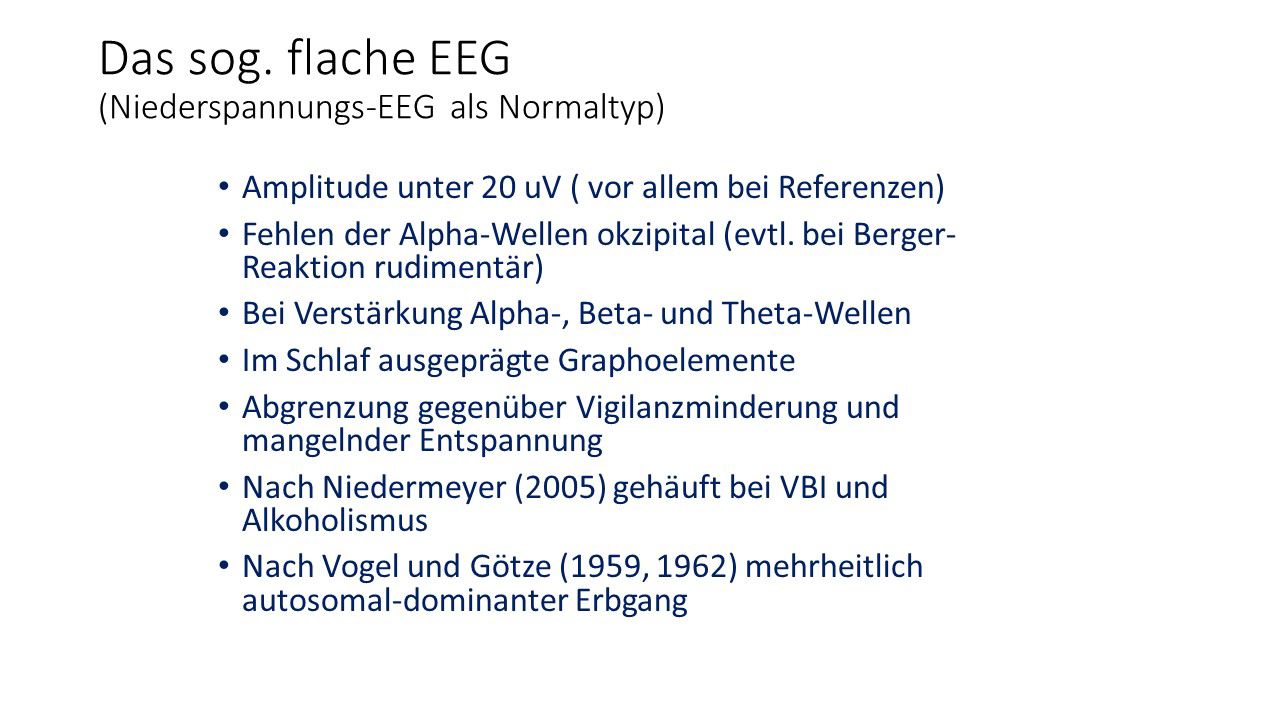 Das sog. flache EEG
(Niederspannungs-EEG als Normaltyp)

• Amplitude unter 20 uV ( vor allem bei Referenzen)
• Fehlen der Alpha-Wellen okzipital (evtl. bei Berger-Reaktion rudimentär)
• Bei Verstärkung Alpha-, Beta- und Theta-Wellen
• Im Schlaf ausgeprägte Graphoelemente
• Abgrenzung gegenüber Vigilanzminderung und mangelnder Entspannung
• Nach Niedermeyer (2005) gehäuft bei VBI und Alkoholismus
• Nach Vogel und Götze (1959, 1962) mehrheitlich autosomal-dominanter Erbgang